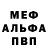 МЕФ
АЛЬФА
ПВП